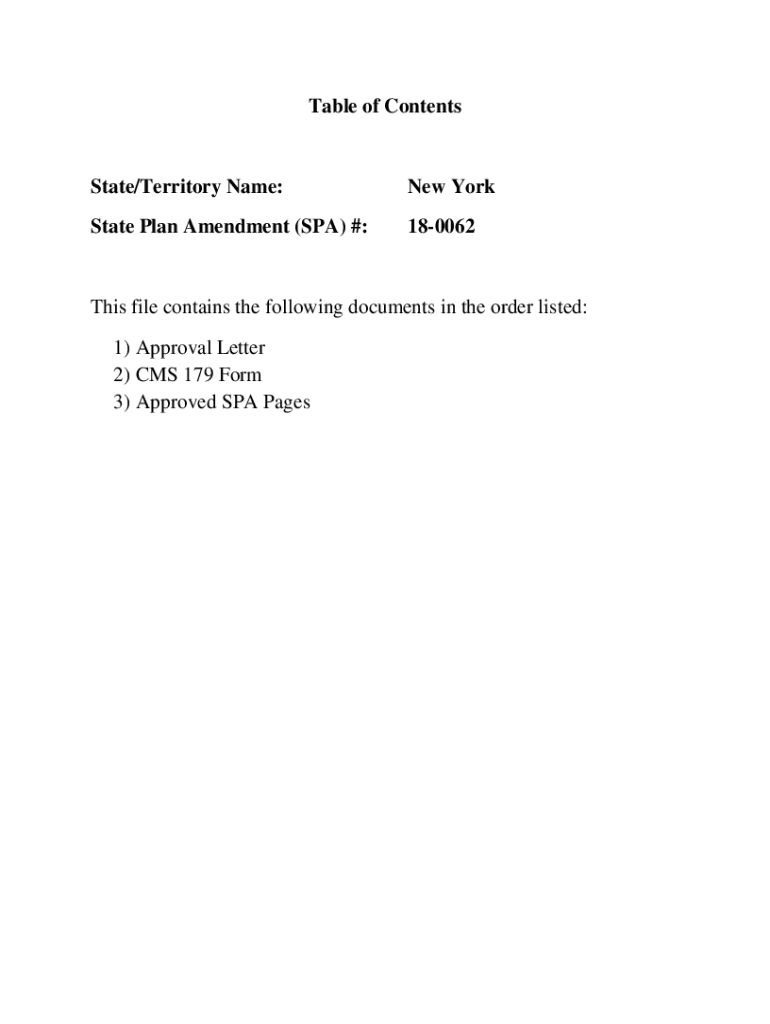 Table of Contents

State/Territory Name: New York

State Plan Amendment (SPA) #: 18-0062

This file contains the following documents in the order listed:

1) Approval Letter
2) CMS 179 Form
3) Approved SPA Pages